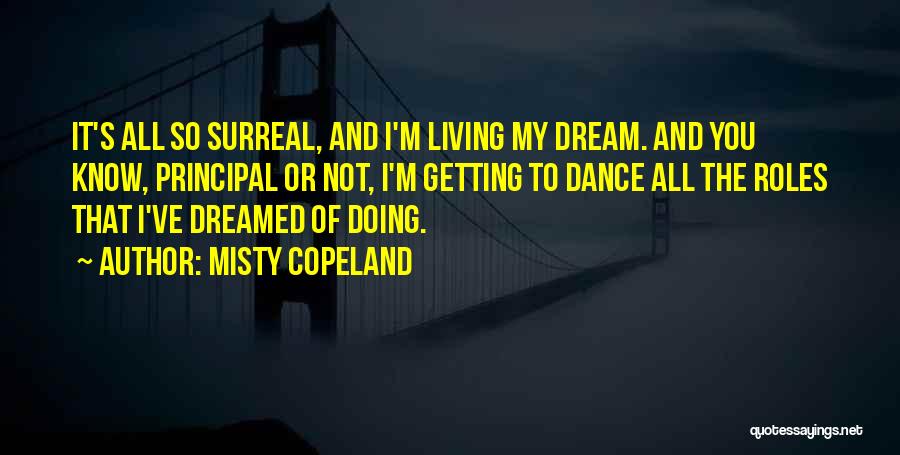 IT'S ALL SO SURREAL, AND I'M LIVING MY DREAM. AND YOU KNOW, PRINCIPAL OR NOT, I'M GETTING TO DANCE ALL THE ROLES THAT I'VE DREAMED OF DOING.

~ AUTHOR: MISTY COPELAND

quotessayings.net